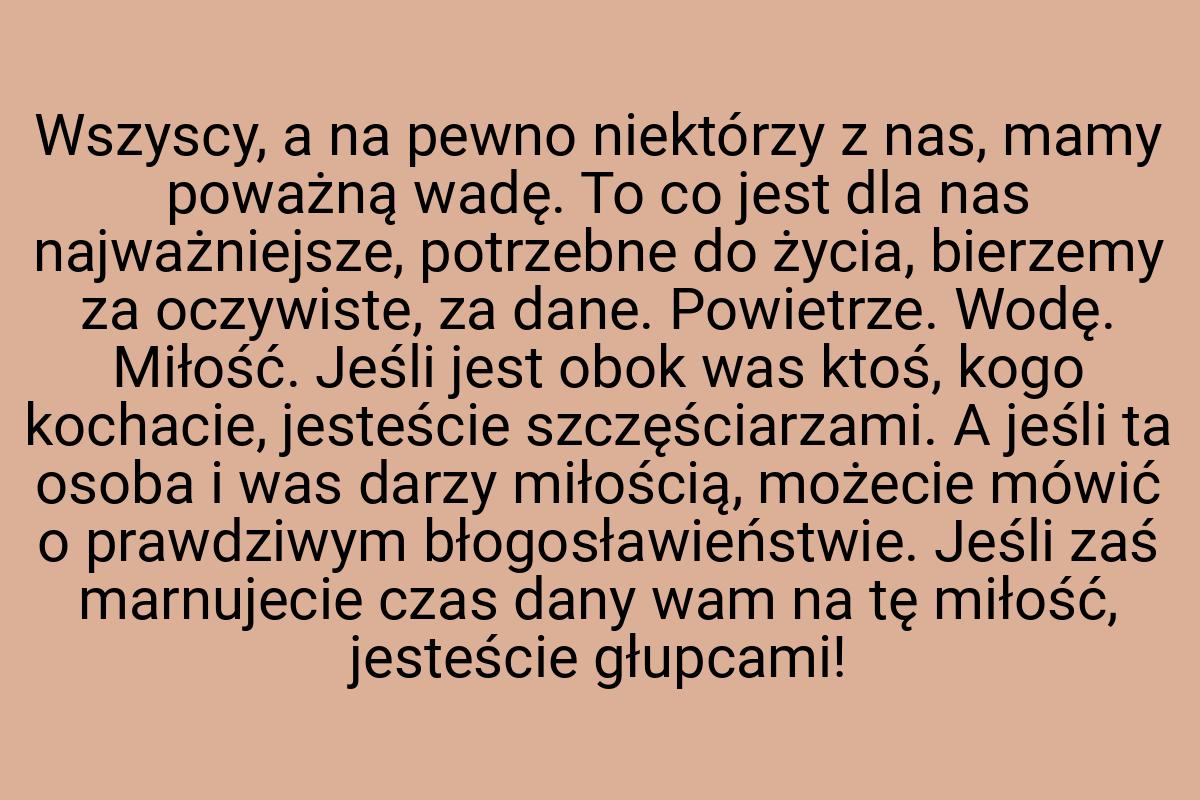 Wszyscy, a na pewno niektórzy z nas, mamy poważną wadę. To co jest dla nas najważniejsze, potrzebne do życia, bierzemy za oczywiste, za dane. Powietrze. Wodę. Miłość. Jeśli jest obok was ktoś, kogo kochacie, jesteście szczęściarzami. A jeśli ta osoba i was darzy miłością, możecie mówić o prawdziwym błogosławieństwie. Jeśli zaś marnujecie czas dany wam na tę miłość, jesteście głupcami!